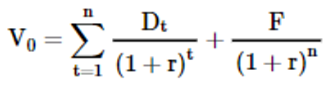 $V_0 = \sum_{t=1}^{n} \frac{D_t}{(1+r)^t} + \frac{F}{(1+r)^n}$